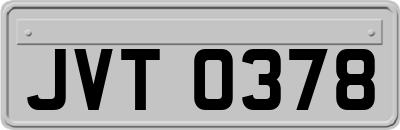 JVT 0378